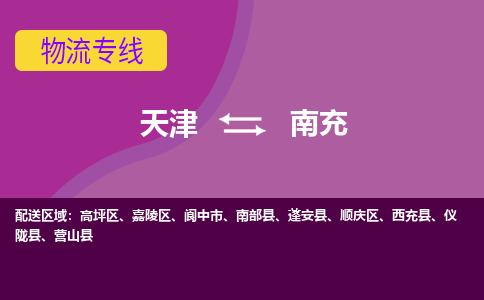 物流专线

天津 南充

配送区域：高坪区、嘉陵区、阆中市、南部县、蓬安县、顺庆区、西充县、仪陇县、营山县